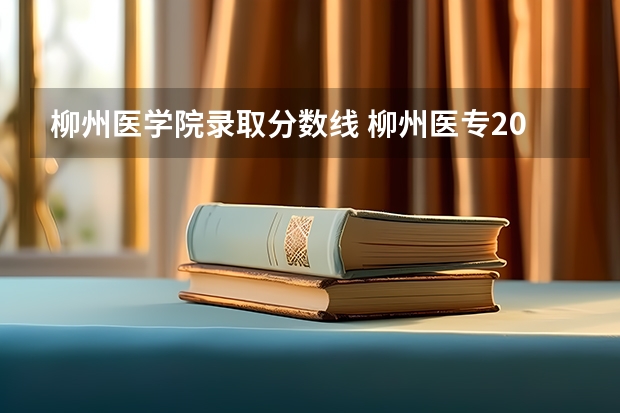 柳州医学院录取分数线 柳州医专20